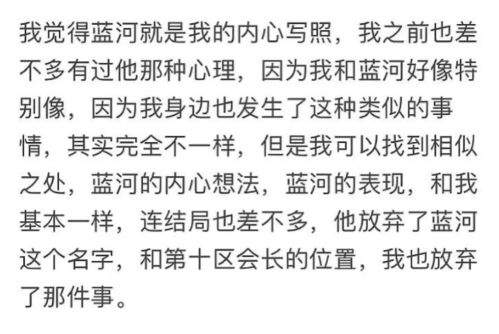 我觉得蓝河就是我的内心写照，我之前也差不多有过他那种心理，因为我和蓝河好像特别像，因为我身边也发生了这种类似的事情，其实完全不一样，但是我可以找到相似之处，蓝河的内心想法，蓝河的表现，和我基本一样，连结局也差不多，他放弃了蓝河这个名字，和第十区会长的位置，我也放弃了那件事。